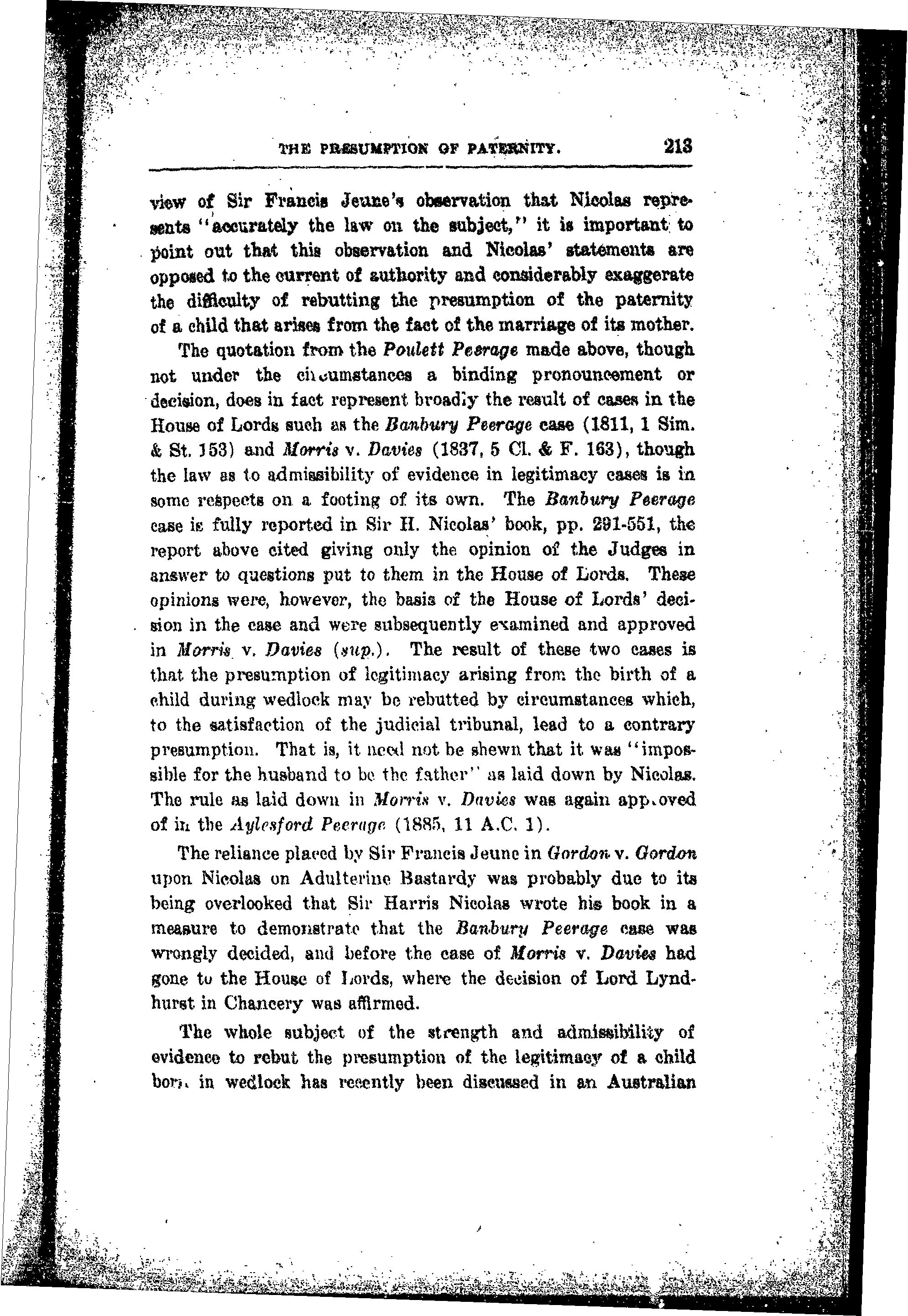 THE PRESUMPTION OF PATERNITY. 213

view of Sir Francis Jeune's observation that Nicolas represents "accurately the law on the subject," it is important to point out that this observation and Nicolas' statements are opposed to the current of authority and considerably exaggerate the difficulty of rebutting the presumption of the paternity of a child that arises from the fact of the marriage of its mother.

The quotation from the Poulett Peerage made above, though not under the circumstances a binding pronouncement or decision, does in fact represent broadly the result of cases in the House of Lords such as the Banbury Peerage case (1811, 1 Sim. & St. 153) and Morris v. Davies (1837, 5 Cl. & F. 163), though the law as to admissibility of evidence in legitimacy cases is in some respects on a footing of its own. The Banbury Peerage case is fully reported in Sir H. Nicolas' book, pp. 291-551, the report above cited giving only the opinion of the Judges in answer to questions put to them in the House of Lords. These opinions were, however, the basis of the House of Lords' decision in the case and were subsequently examined and approved in Morris v. Davies (sup.). The result of these two cases is that the presumption of legitimacy arising from the birth of a child during wedlock may be rebutted by circumstances which, to the satisfaction of the judicial tribunal, lead to a contrary presumption. That is, it need not be shewn that it was "impossible for the husband to be the father" as laid down by Nicolas. The rule as laid down in Morris v. Davies was again approved of in the Aylesford Peerage (1885, 11 A.C. 1).

The reliance placed by Sir Francis Jeune in Gordon v. Gordon upon Nicolas on Adulterine Bastardy was probably due to its being overlooked that Sir Harris Nicolas wrote his book in a measure to demonstrate that the Banbury Peerage case was wrongly decided, and before the case of Morris v. Davies had gone to the House of Lords, where the decision of Lord Lyndhurst in Chancery was affirmed.

The whole subject of the strength and admissibility of evidence to rebut the presumption of the legitimacy of a child born in wedlock has recently been discussed in an Australian